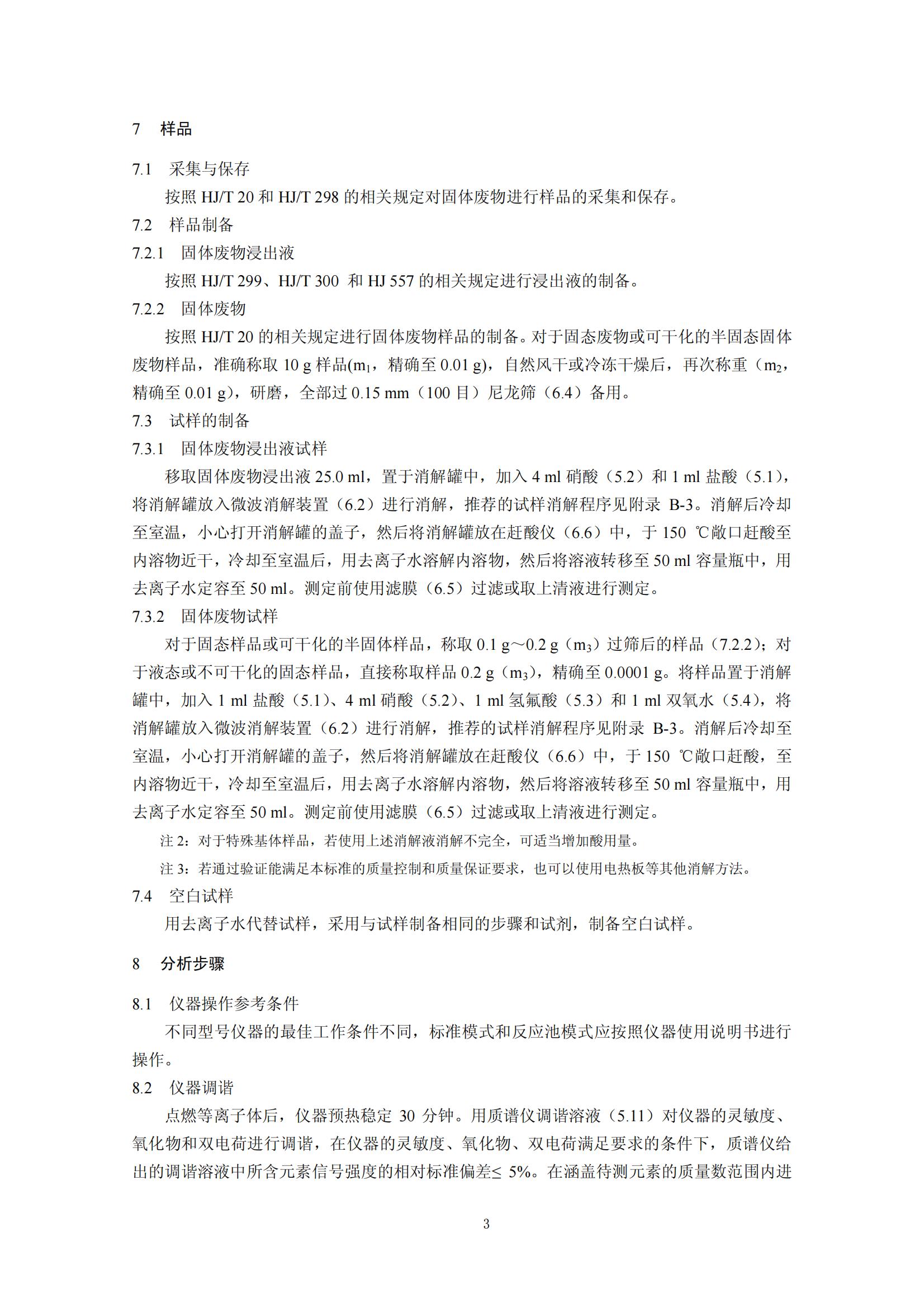 7 样品

7.1 采集与保存

按照 HJ/T 20 和 HJ/T 298 的相关规定对固体废物进行样品的采集和保存。

7.2 样品制备

7.2.1 固体废物浸出液

按照 HJ/T 299、HJ/T 300 和 HJ 557 的相关规定进行浸出液的制备。

7.2.2 固体废物

按照 HJ/T 20 的相关规定进行固体废物样品的制备。对于固态废物或可干化的半固态固体废物样品，准确称取 10 g 样品($m_1$，精确至 0.01 g)，自然风干或冷冻干燥后，再次称重（$m_2$，精确至 0.01 g），研磨，全部过 0.15 mm（100 目）尼龙筛（6.4）备用。

7.3 试样的制备

7.3.1 固体废物浸出液试样

移取固体废物浸出液 25.0 ml，置于消解罐中，加入 4 ml 硝酸（5.2）和 1 ml 盐酸（5.1），将消解罐放入微波消解装置（6.2）进行消解，推荐的试样消解程序见附录 B-3。消解后冷却至室温，小心打开消解罐的盖子，然后将消解罐放在赶酸仪（6.6）中，于 150 ℃敞口赶酸至内溶物近干，冷却至室温后，用去离子水溶解内溶物，然后将溶液转移至 50 ml 容量瓶中，用去离子水定容至 50 ml。测定前使用滤膜（6.5）过滤或取上清液进行测定。

7.3.2 固体废物试样

对于固态样品或可干化的半固体样品，称取 0.1 g～0.2 g（$m_3$）过筛后的样品（7.2.2）；对于液态或不可干化的固态样品，直接称取样品 0.2 g（$m_3$），精确至 0.0001 g。将样品置于消解罐中，加入 1 ml 盐酸（5.1）、4 ml 硝酸（5.2）、1 ml 氢氟酸（5.3）和 1 ml 双氧水（5.4），将消解罐放入微波消解装置（6.2）进行消解，推荐的试样消解程序见附录 B-3。消解后冷却至室温，小心打开消解罐的盖子，然后将消解罐放在赶酸仪（6.6）中，于 150 ℃敞口赶酸，至内溶物近干，冷却至室温后，用去离子水溶解内溶物，然后将溶液转移至 50 ml 容量瓶中，用去离子水定容至 50 ml。测定前使用滤膜（6.5）过滤或取上清液进行测定。

注 2：对于特殊基体样品，若使用上述消解液消解不完全，可适当增加酸用量。

注 3：若通过验证能满足本标准的质量控制和质量保证要求，也可以使用电热板等其他消解方法。

7.4 空白试样

用去离子水代替试样，采用与试样制备相同的步骤和试剂，制备空白试样。

8 分析步骤

8.1 仪器操作参考条件

不同型号仪器的最佳工作条件不同，标准模式和反应池模式应按照仪器使用说明书进行操作。

8.2 仪器调谐

点燃等离子体后，仪器预热稳定 30 分钟。用质谱仪调谐溶液（5.11）对仪器的灵敏度、氧化物和双电荷进行调谐，在仪器的灵敏度、氧化物、双电荷满足要求的条件下，质谱仪给出的调谐溶液中所含元素信号强度的相对标准偏差≤ 5%。在涵盖待测元素的质量数范围内进

3